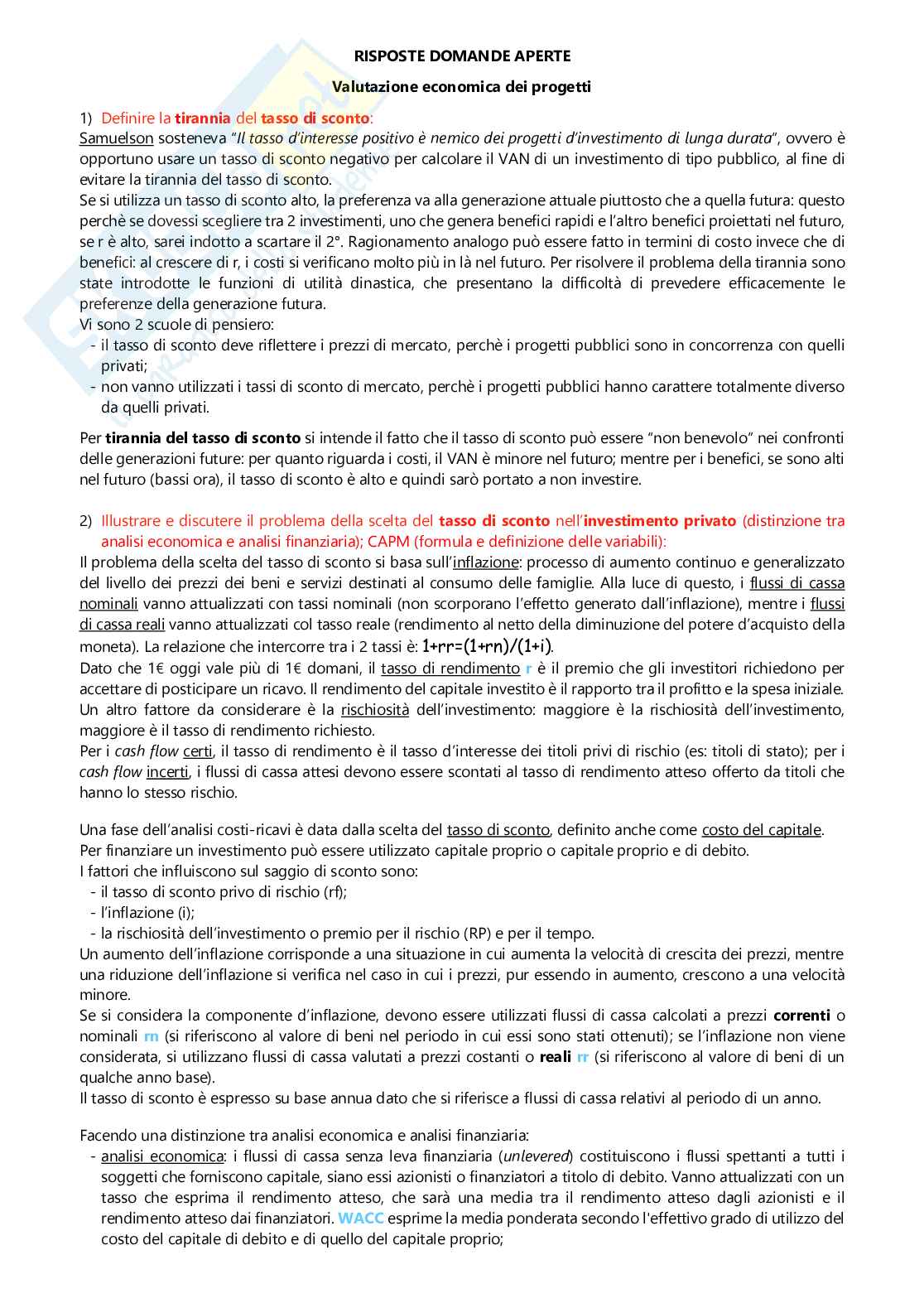 RISPOSTE DOMANDE APERTE

Valutazione economica dei progetti

1) Definire la tirannia del tasso di sconto:
Samuelson sosteneva "Il tasso d'interesse positivo è nemico dei progetti d'investimento di lunga durata", ovvero è opportuno usare un tasso di sconto negativo per calcolare il VAN di un investimento di tipo pubblico, al fine di evitare la tirannia del tasso di sconto.
Se si utilizza un tasso di sconto alto, la preferenza va alla generazione attuale piuttosto che a quella futura: questo perchè se dovessi scegliere tra 2 investimenti, uno che genera benefici rapidi e l'altro benefici proiettati nel futuro, se r è alto, sarei indotto a scartare il 2°. Ragionamento analogo può essere fatto in termini di costo invece che di benefici: al crescere di r, i costi si verificano molto più in là nel futuro. Per risolvere il problema della tirannia sono state introdotte le funzioni di utilità dinastica, che presentano la difficoltà di prevedere efficacemente le preferenze della generazione futura.
Vi sono 2 scuole di pensiero:
- il tasso di sconto deve riflettere i prezzi di mercato, perchè i progetti pubblici sono in concorrenza con quelli privati;
- non vanno utilizzati i tassi di sconto di mercato, perchè i progetti pubblici hanno carattere totalmente diverso da quelli privati.

Per tirannia del tasso di sconto si intende il fatto che il tasso di sconto può essere "non benevolo" nei confronti delle generazioni future: per quanto riguarda i costi, il VAN è minore nel futuro; mentre per i benefici, se sono alti nel futuro (bassi ora), il tasso di sconto è alto e quindi sarò portato a non investire.

2) Illustrare e discutere il problema della scelta del tasso di sconto nell'investimento privato (distinzione tra analisi economica e analisi finanziaria); CAPM (formula e definizione delle variabili):
Il problema della scelta del tasso di sconto si basa sull'inflazione: processo di aumento continuo e generalizzato del livello dei prezzi dei beni e servizi destinati al consumo delle famiglie. Alla luce di questo, i flussi di cassa nominali vanno attualizzati con tassi nominali (non scorporano l'effetto generato dall'inflazione), mentre i flussi di cassa reali vanno attualizzati col tasso reale (rendimento al netto della diminuzione del potere d'acquisto della moneta). La relazione che intercorre tra i 2 tassi è: 1+rr=(1+rn)/(1+i).
Dato che 1€ oggi vale più di 1€ domani, il tasso di rendimento r è il premio che gli investitori richiedono per accettare di posticipare un ricavo. Il rendimento del capitale investito è il rapporto tra il profitto e la spesa iniziale. Un altro fattore da considerare è la rischiosità dell'investimento: maggiore è la rischiosità dell'investimento, maggiore è il tasso di rendimento richiesto.
Per i cash flow certi, il tasso di rendimento è il tasso d'interesse dei titoli privi di rischio (es: titoli di stato); per i cash flow incerti, i flussi di cassa attesi devono essere scontati al tasso di rendimento atteso offerto da titoli che hanno lo stesso rischio.

Una fase dell'analisi costi-ricavi è data dalla scelta del tasso di sconto, definito anche come costo del capitale.
Per finanziare un investimento può essere utilizzato capitale proprio o capitale proprio e di debito.
I fattori che influiscono sul saggio di sconto sono:
- il tasso di sconto privo di rischio (rf);
- l'inflazione (i);
- la rischiosità dell'investimento o premio per il rischio (RP) e per il tempo.
Un aumento dell'inflazione corrisponde a una situazione in cui aumenta la velocità di crescita dei prezzi, mentre una riduzione dell'inflazione si verifica nel caso in cui i prezzi, pur essendo in aumento, crescono a una velocità minore.
Se si considera la componente d'inflazione, devono essere utilizzati flussi di cassa calcolati a prezzi correnti o nominali rn (si riferiscono al valore di beni nel periodo in cui essi sono stati ottenuti); se l'inflazione non viene considerata, si utilizzano flussi di cassa valutati a prezzi costanti o reali rr (si riferiscono al valore di beni di un qualche anno base).
Il tasso di sconto è espresso su base annua dato che si riferisce a flussi di cassa relativi al periodo di un anno.

Facendo una distinzione tra analisi economica e analisi finanziaria:
- analisi economica: i flussi di cassa senza leva finanziaria (unlevered) costituiscono i flussi spettanti a tutti i soggetti che forniscono capitale, siano essi azionisti o finanziatori a titolo di debito. Vanno attualizzati con un tasso che esprima il rendimento atteso, che sarà una media tra il rendimento atteso dagli azionisti e il rendimento atteso dai finanziatori. WACC esprime la media ponderata secondo l'effettivo grado di utilizzo del costo del capitale di debito e di quello del capitale proprio;